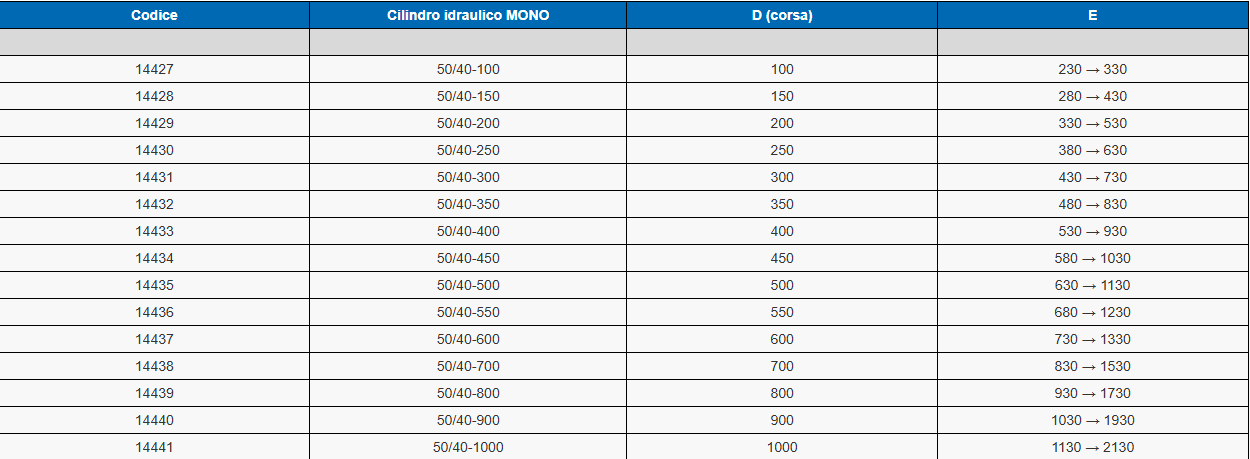 | Codice | Cilindro idraulico MONO | D (corsa) | E |
|---|---|---|---|
| | | | |
| 14427 | 50/40-100 | 100 | 230 → 330 |
| 14428 | 50/40-150 | 150 | 280 → 430 |
| 14429 | 50/40-200 | 200 | 330 → 530 |
| 14430 | 50/40-250 | 250 | 380 → 630 |
| 14431 | 50/40-300 | 300 | 430 → 730 |
| 14432 | 50/40-350 | 350 | 480 → 830 |
| 14433 | 50/40-400 | 400 | 530 → 930 |
| 14434 | 50/40-450 | 450 | 580 → 1030 |
| 14435 | 50/40-500 | 500 | 630 → 1130 |
| 14436 | 50/40-550 | 550 | 680 → 1230 |
| 14437 | 50/40-600 | 600 | 730 → 1330 |
| 14438 | 50/40-700 | 700 | 830 → 1530 |
| 14439 | 50/40-800 | 800 | 930 → 1730 |
| 14440 | 50/40-900 | 900 | 1030 → 1930 |
| 14441 | 50/40-1000 | 1000 | 1130 → 2130 |